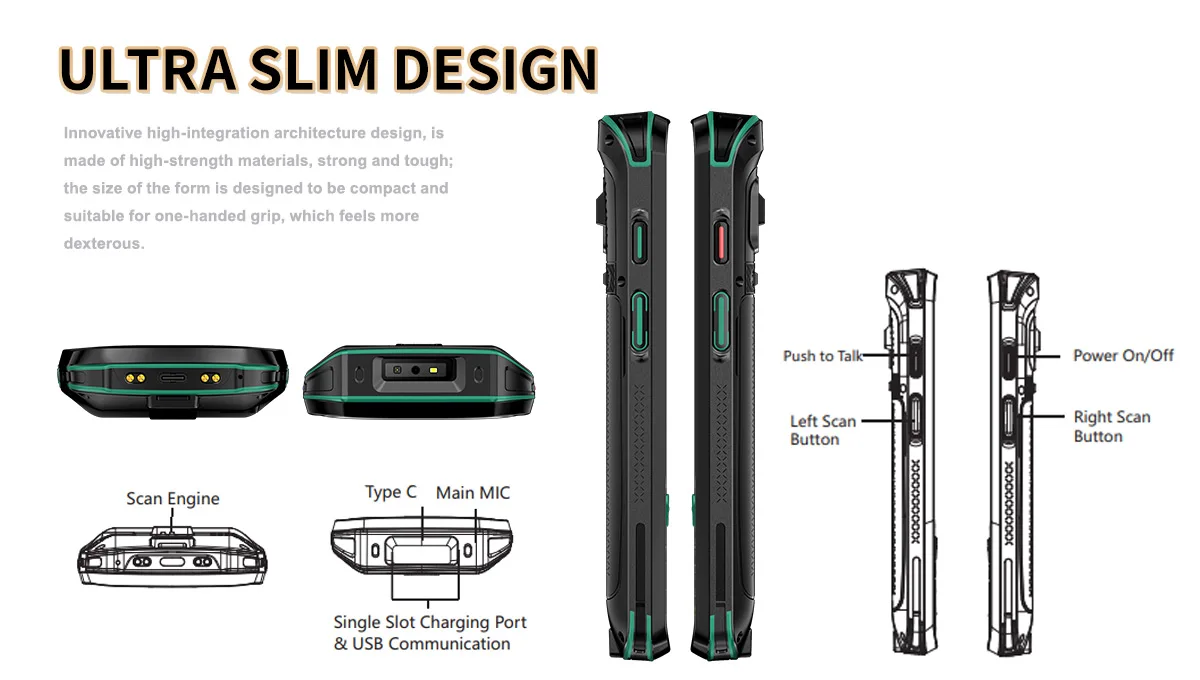 ULTRA SLIM DESIGN

Innovative high-integration architecture design, is made of high-strength materials, strong and tough; the size of the form is designed to be compact and suitable for one-handed grip, which feels more dexterous.

Scan Engine

Type C

Main MIC

Single Slot Charging Port
& USB Communication

Push to Talk

Left Scan
Button

Power On/Off

Right Scan
Button